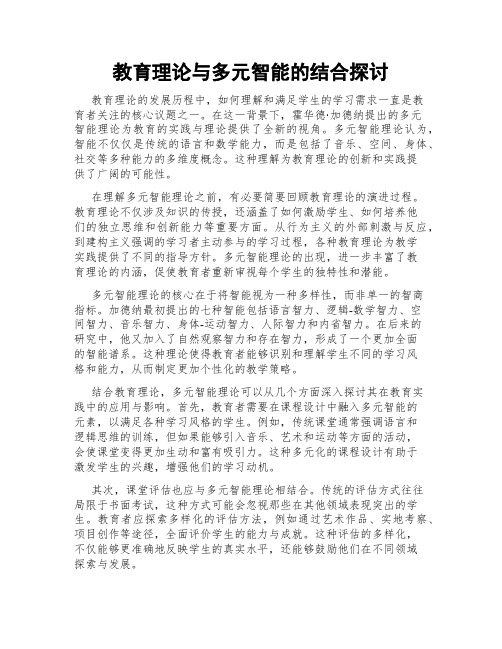 教育理论与多元智能的结合探讨

教育理论的发展历程中，如何理解和满足学生的学习需求一直是教育者关注的核心议题之一。在这一背景下，霍华德·加德纳提出的多元智能理论为教育的实践与理论提供了全新的视角。多元智能理论认为，智能不仅仅是传统的语言和数学能力，而是包括了音乐、空间、身体、社交等多种能力的多维度概念。这种理解为教育理论的创新和实践提供了广阔的可能性。

在理解多元智能理论之前，有必要简要回顾教育理论的演进过程。教育理论不仅涉及知识的传授，还涵盖了如何激励学生、如何培养他们的独立思维和创新能力等重要方面。从行为主义的外部刺激与反应，到建构主义强调的学习者主动参与的学习过程，各种教育理论为教学实践提供了不同的指导方针。多元智能理论的出现，进一步丰富了教育理论的内涵，促使教育者重新审视每个学生的独特性和潜能。

多元智能理论的核心在于将智能视为一种多样性，而非单一的智商指标。加德纳最初提出的七种智能包括语言智力、逻辑-数学智力、空间智力、音乐智力、身体-运动智力、人际智力和内省智力。在后来的研究中，他又加入了自然观察智力和存在智力，形成了一个更加全面的智能谱系。这种理论使得教育者能够识别和理解学生不同的学习风格和能力，从而制定更加个性化的教学策略。

结合教育理论，多元智能理论可以从几个方面深入探讨其在教育实践中的应用与影响。首先，教育者需要在课程设计中融入多元智能的元素，以满足各种学习风格的学生。例如，传统课堂通常强调语言和逻辑思维的训练，但如果能够引入音乐、艺术和运动等方面的活动，会使课堂变得更加生动和富有吸引力。这种多元化的课程设计有助于激发学生的兴趣，增强他们的学习动机。

其次，课堂评估也应与多元智能理论相结合。传统的评估方式往往局限于书面考试，这种方式可能会忽视那些在其他领域表现突出的学生。教育者应探索多样化的评估方法，例如通过艺术作品、实地考察、项目创作等途径，全面评价学生的能力与成就。这种评估的多样化，不仅能够更准确地反映学生的真实水平，还能够鼓励他们在不同领域探索与发展。